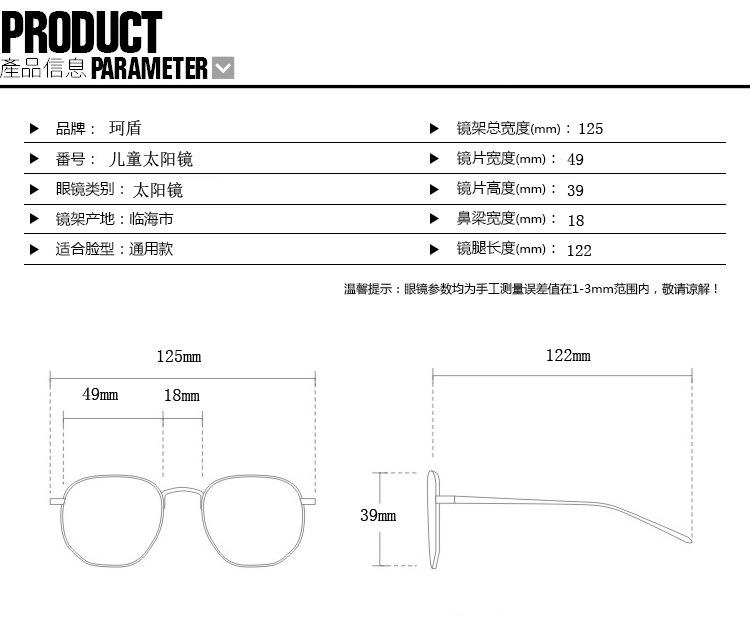 PRODUCT
產品信息 PARAMETER

▶ 品牌： 珂盾
▶ 番号： 儿童太阳镜
▶ 眼镜类别： 太阳镜
▶ 镜架产地：临海市
▶ 适合脸型：通用款

▶ 镜架总宽度(mm)： 125
▶ 镜片宽度(mm)： 49
▶ 镜片高度(mm)： 39
▶ 鼻梁宽度(mm)： 18
▶ 镜腿长度(mm)： 122

温馨提示：眼镜参数均为手工测量误差值在1-3mm范围内，敬请谅解！

125mm
49mm
18mm
122mm
39mm